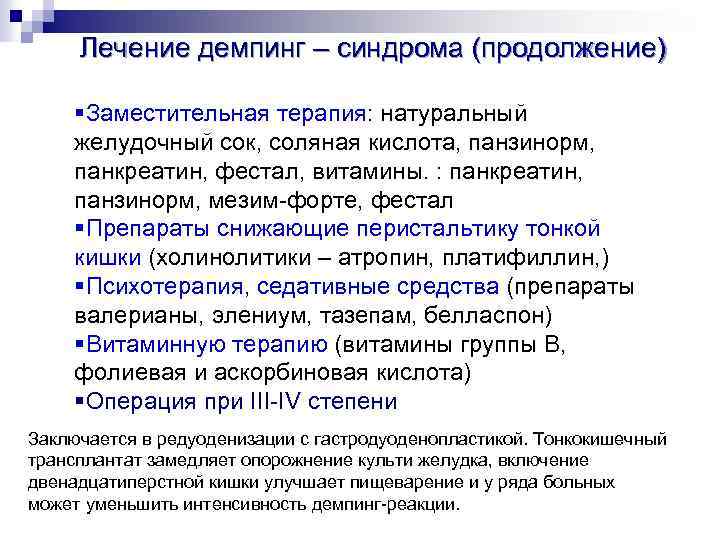 Лечение демпинг – синдрома (продолжение)

▪Заместительная терапия: натуральный желудочный сок, соляная кислота, панзинорм, панкреатин, фестал, витамины. : панкреатин, панзинорм, мезим-форте, фестал
▪Препараты снижающие перистальтику тонкой кишки (холинолитики – атропин, платифиллин,)
▪Психотерапия, седативные средства (препараты валерианы, элениум, тазепам, белласпон)
▪Витаминную терапию (витамины группы В, фолиевая и аскорбиновая кислота)
▪Операция при III-IV степени

Заключается в редуоденизации с гастродуоденопластикой. Тонкокишечный трансплантат замедляет опорожнение культи желудка, включение двенадцатиперстной кишки улучшает пищеварение и у ряда больных может уменьшить интенсивность демпинг-реакции.